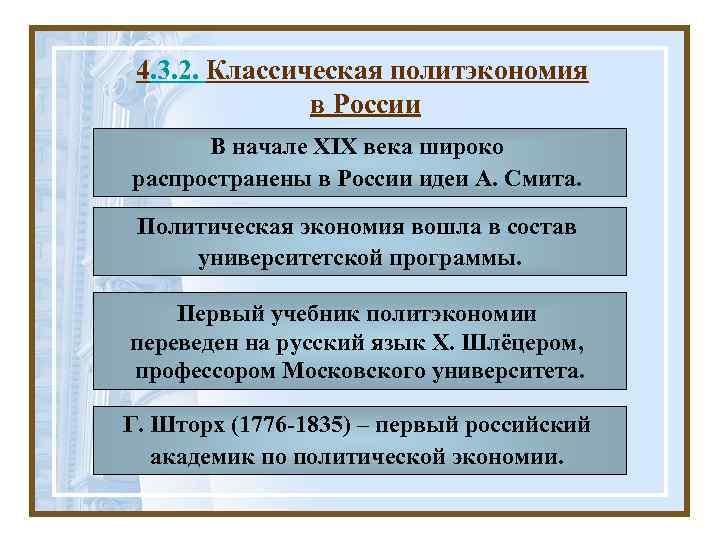 4.3.2. Классическая политэкономия в России

В начале XIX века широко распространены в России идеи А. Смита.

Политическая экономия вошла в состав университетской программы.

Первый учебник политэкономии переведен на русский язык Х. Шлёцером, профессором Московского университета.

Г. Шторх (1776-1835) – первый российский академик по политической экономии.